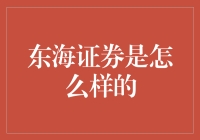 东海证券是怎么样的